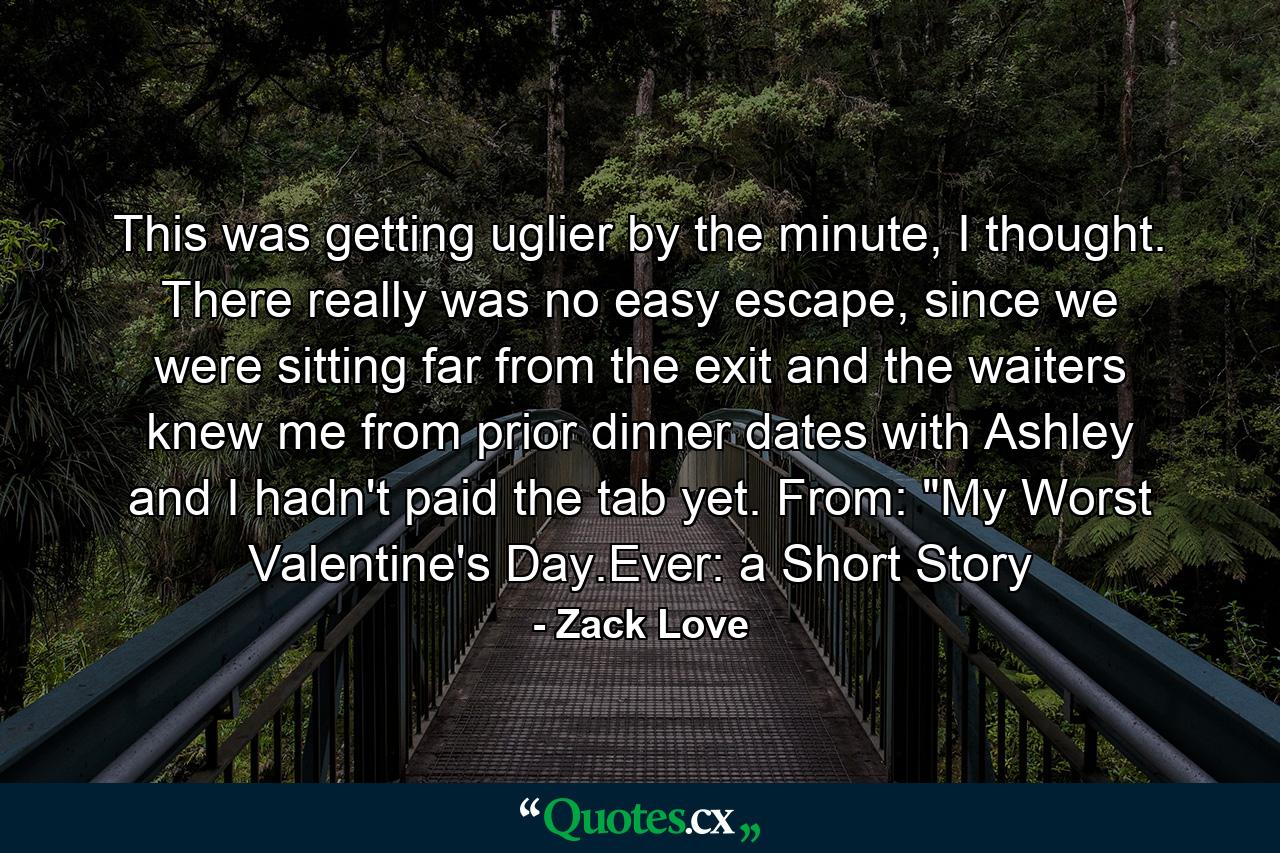 This was getting uglier by the minute, I thought. There really was no easy escape, since we were sitting far from the exit and the waiters knew me from prior dinner dates with Ashley and I hadn't paid the tab yet. From: "My Worst Valentine's Day.Ever: a Short Story

- Zack Love

“Quotes.cx„